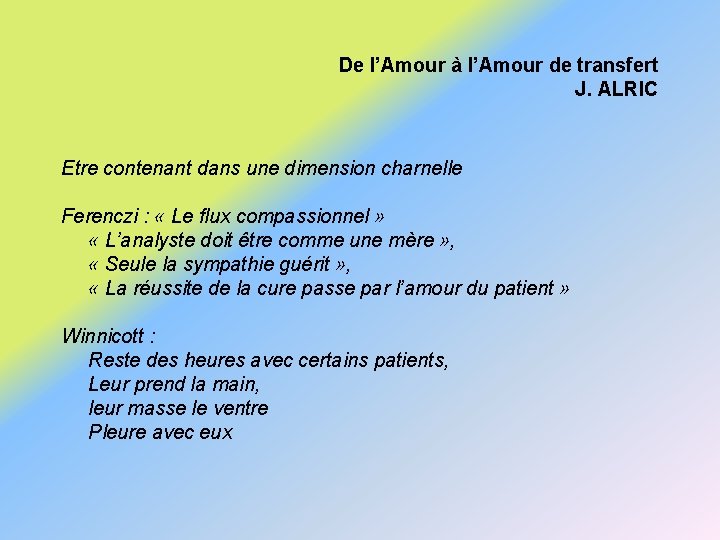 De l’Amour à l’Amour de transfert
J. ALRIC

Etre contenant dans une dimension charnelle

Ferenczi : « Le flux compassionnel »
« L’analyste doit être comme une mère »,
« Seule la sympathie guérit »,
« La réussite de la cure passe par l’amour du patient »

Winnicott :
Reste des heures avec certains patients,
Leur prend la main,
leur masse le ventre
Pleure avec eux